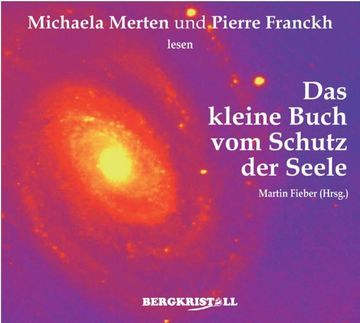 Michaela Merten und Pierre Franckh

lesen

Das kleine Buch vom Schutz der Seele

Martin Fieber (Hrsg.)

BERGKRISTALL